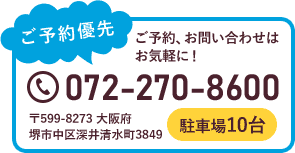 ご予約優先

ご予約、お問い合わせはお気軽に！

072-270-8600

〒599-8273 大阪府
堺市中区深井清水町3849

駐車場10台